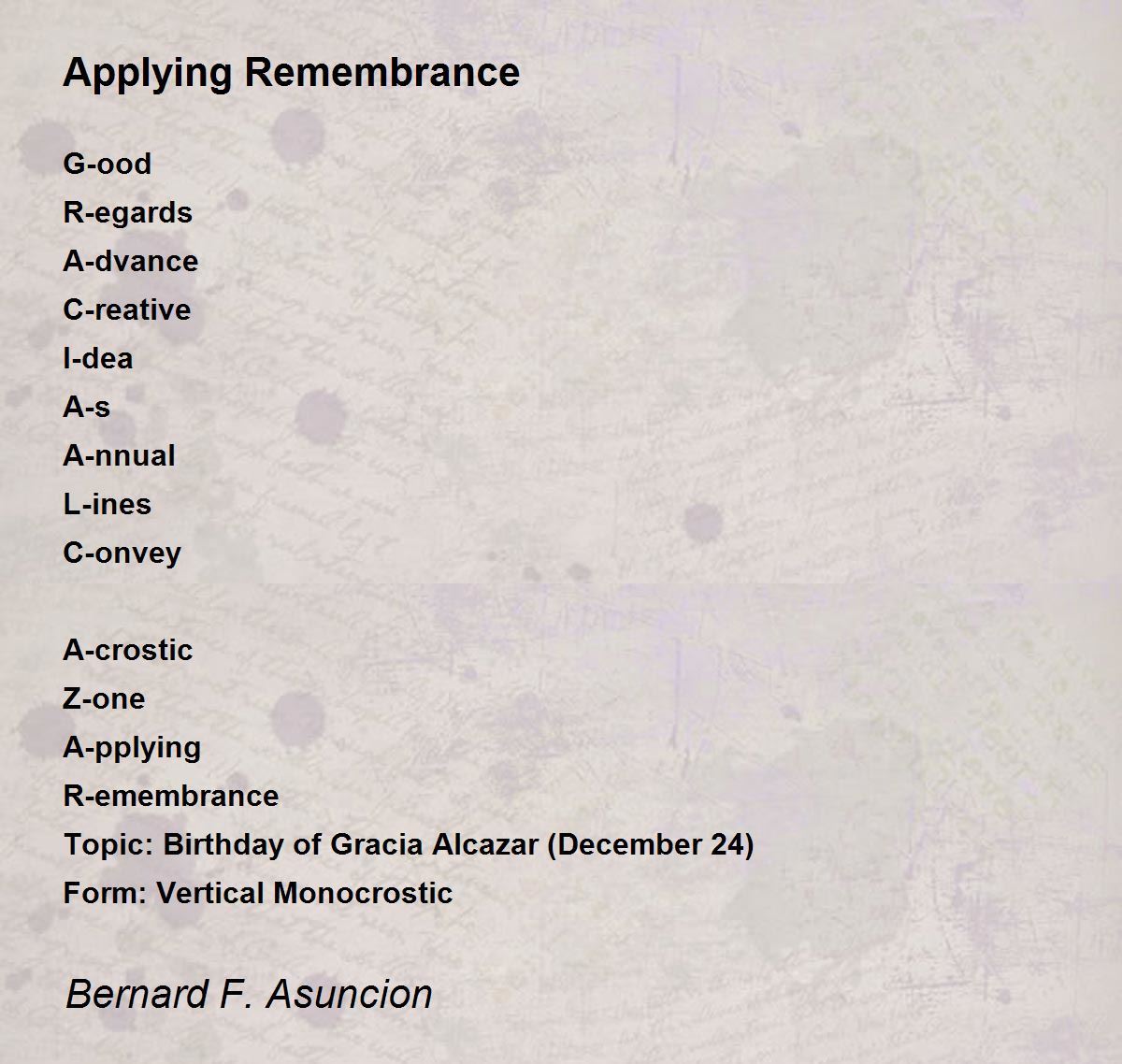 Applying Remembrance

G-ood
R-egards
A-dvance
C-reative
I-dea
A-s
A-nnual
L-ines
C-onvey

A-crostic
Z-one
A-pplying
R-emembrance
Topic: Birthday of Gracia Alcazar (December 24)
Form: Vertical Monocrostic

Bernard F. Asuncion